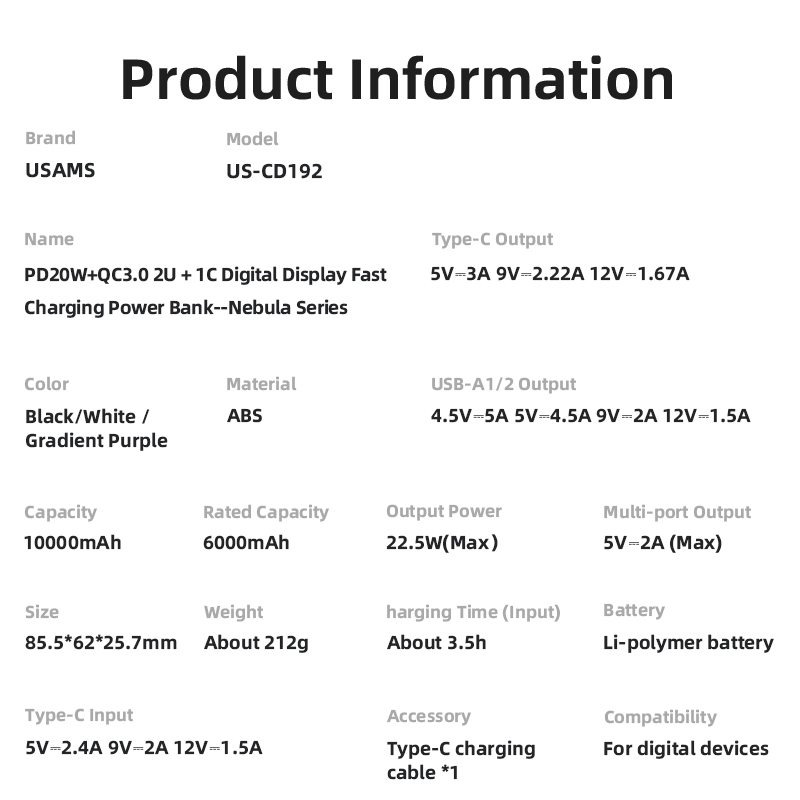 Product Information

Brand
USAMS

Model
US-CD192

Name
PD20W+QC3.0 2U + 1C Digital Display Fast Charging Power Bank--Nebula Series

Type-C Output
5V⎓3A 9V⎓2.22A 12V⎓1.67A

Color
Black/White / Gradient Purple

Material
ABS

USB-A1/2 Output
4.5V⎓5A 5V⎓4.5A 9V⎓2A 12V⎓1.5A

Capacity
10000mAh

Rated Capacity
6000mAh

Output Power
22.5W(Max)

Multi-port Output
5V⎓2A (Max)

Size
85.5*62*25.7mm

Weight
About 212g

harging Time (Input)
About 3.5h

Battery
Li-polymer battery

Type-C Input
5V⎓2.4A 9V⎓2A 12V⎓1.5A

Accessory
Type-C charging cable *1

Compatibility
For digital devices